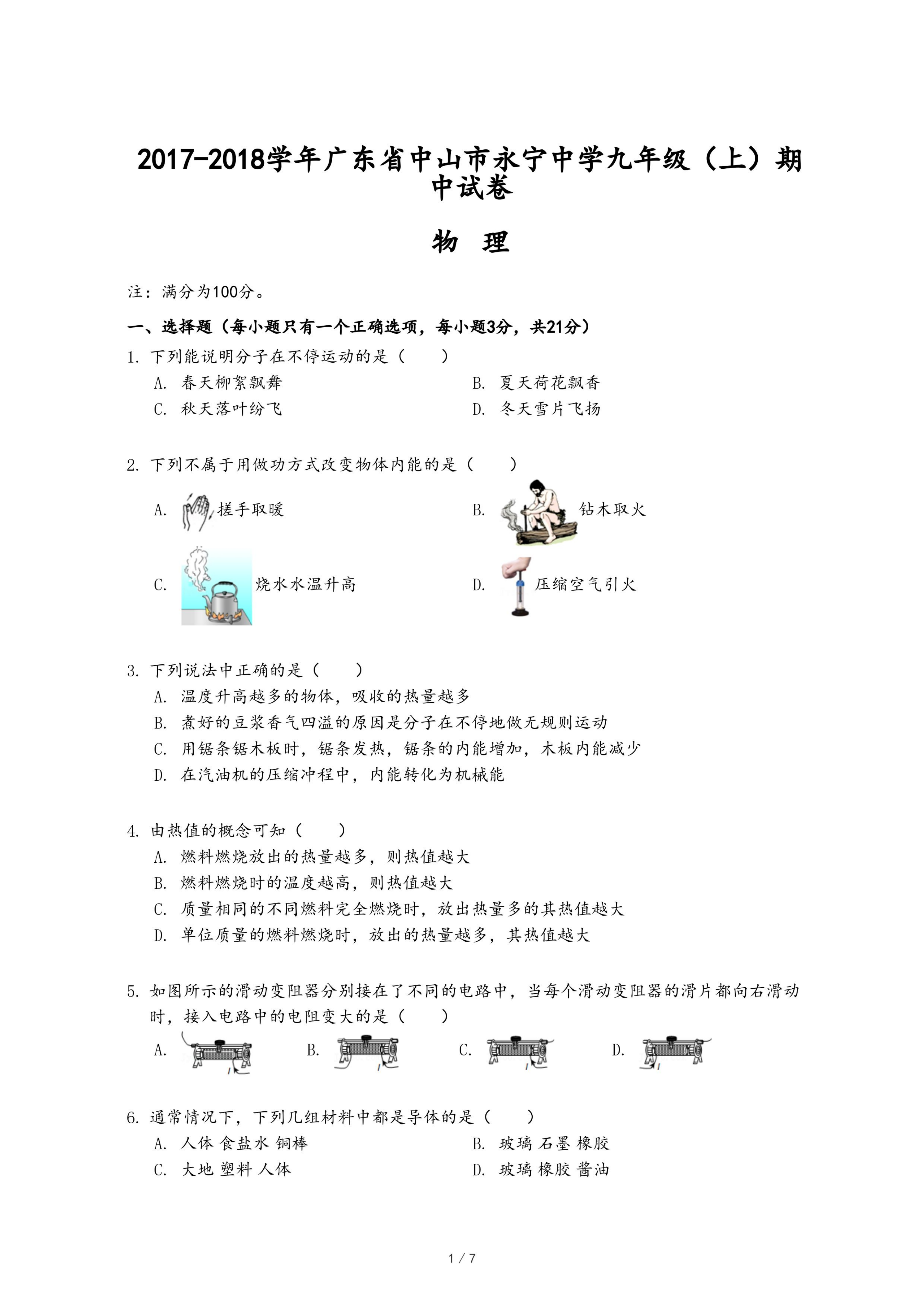 2017-2018学年广东省中山市永宁中学九年级（上）期中试卷

物 理

注：满分为100分。

一、选择题（每小题只有一个正确选项，每小题3分，共21分）

1. 下列能说明分子在不停运动的是（　　）

A. 春天柳絮飘舞　　B. 夏天荷花飘香

C. 秋天落叶纷飞　　D. 冬天雪片飞扬

2. 下列不属于用做功方式改变物体内能的是（　　）

A. 搓手取暖　　B. 钻木取火

C. 烧水水温升高　　D. 压缩空气引火

3. 下列说法中正确的是（　　）

A. 温度升高越多的物体，吸收的热量越多

B. 煮好的豆浆香气四溢的原因是分子在不停地做无规则运动

C. 用锯条锯木板时，锯条发热，锯条的内能增加，木板内能减少

D. 在汽油机的压缩冲程中，内能转化为机械能

4. 由热值的概念可知（　　）

A. 燃料燃烧放出的热量越多，则热值越大

B. 燃料燃烧时的温度越高，则热值越大

C. 质量相同的不同燃料完全燃烧时，放出热量多的其热值越大

D. 单位质量的燃料燃烧时，放出的热量越多，其热值越大

5. 如图所示的滑动变阻器分别接在了不同的电路中，当每个滑动变阻器的滑片都向右滑动时，接入电路中的电阻变大的是（　　）

A.　B.　C.　D.

6. 通常情况下，下列几组材料中都是导体的是（　　）

A. 人体 食盐水 铜棒　　B. 玻璃 石墨 橡胶

C. 大地 塑料 人体　　D. 玻璃 橡胶 酱油

1 / 7